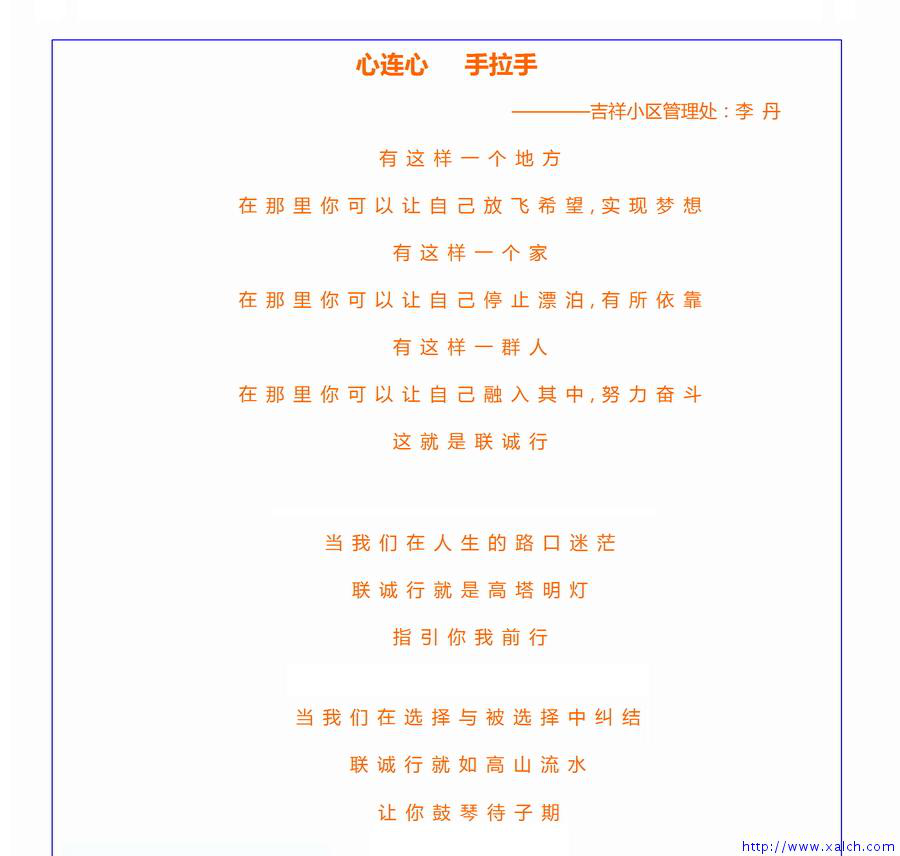 心连心 手拉手

————吉祥小区管理处：李 丹

有这样一个地方

在那里你可以让自己放飞希望,实现梦想

有这样一个家

在那里你可以让自己停止漂泊,有所依靠

有这样一群人

在那里你可以让自己融入其中,努力奋斗

这就是联诚行

当我们在人生的路口迷茫

联诚行就是高塔明灯

指引你我前行

当我们在选择与被选择中纠结

联诚行就如高山流水

让你鼓琴待子期

http://www.xalch.com